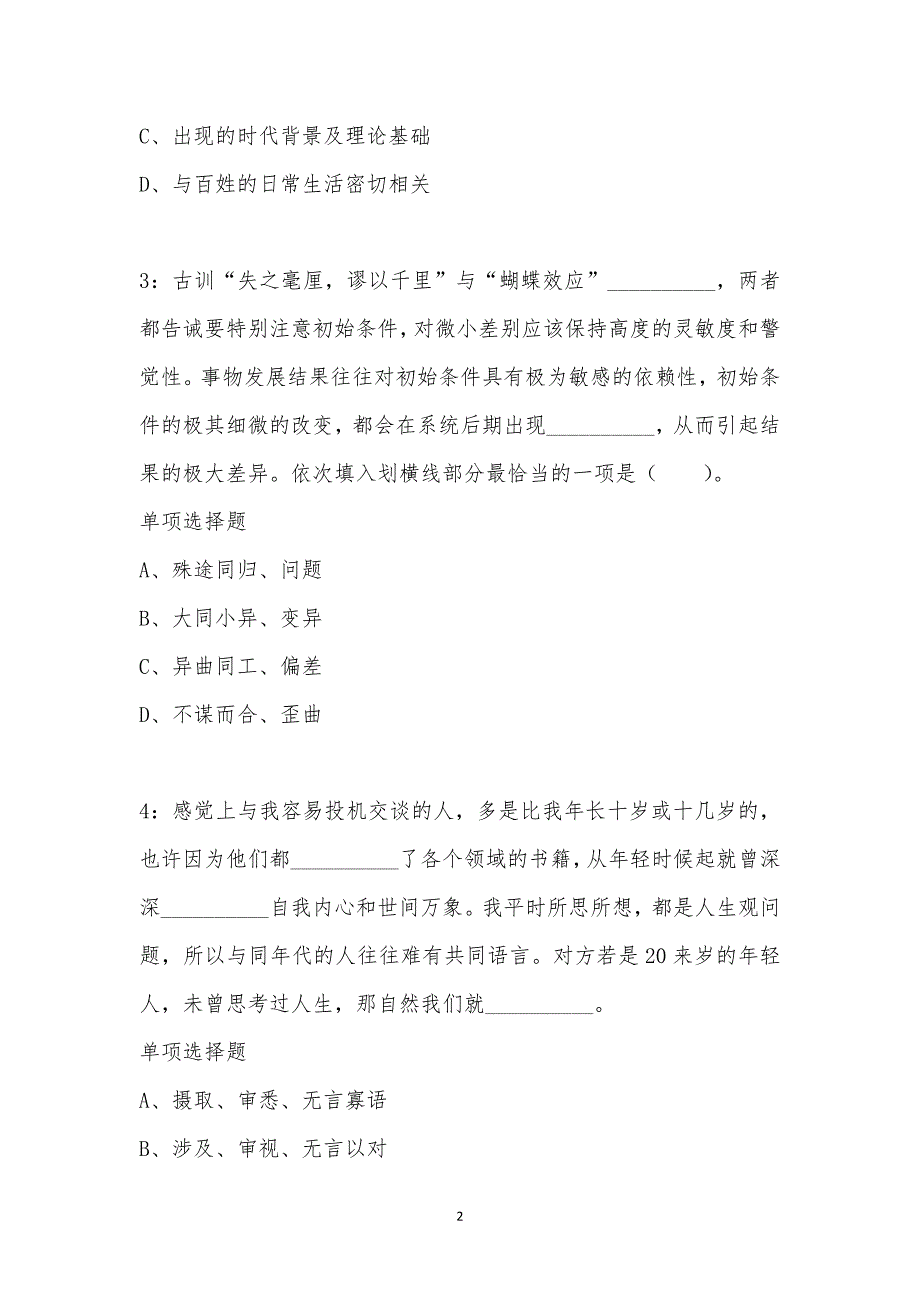 C、出现的时代背景及理论基础

D、与百姓的日常生活密切相关

3：古训“失之毫厘，谬以千里”与“蝴蝶效应”__________，两者都告诫要特别注意初始条件，对微小差别应该保持高度的灵敏度和警觉性。事物发展结果往往对初始条件具有极为敏感的依赖性，初始条件的极其细微的改变，都会在系统后期出现__________，从而引起结果的极大差异。依次填入划横线部分最恰当的一项是（　　）。

单项选择题

A、殊途同归、问题

B、大同小异、变异

C、异曲同工、偏差

D、不谋而合、歪曲

4：感觉上与我容易投机交谈的人，多是比我年长十岁或十几岁的，也许因为他们都__________了各个领域的书籍，从年轻时候起就曾深深__________自我内心和世间万象。我平时所思所想，都是人生观问题，所以与同年代的人往往难有共同语言。对方若是20来岁的年轻人，未曾思考过人生，那自然我们就__________。

单项选择题

A、摄取、审悉、无言寡语

B、涉及、审视、无言以对

2